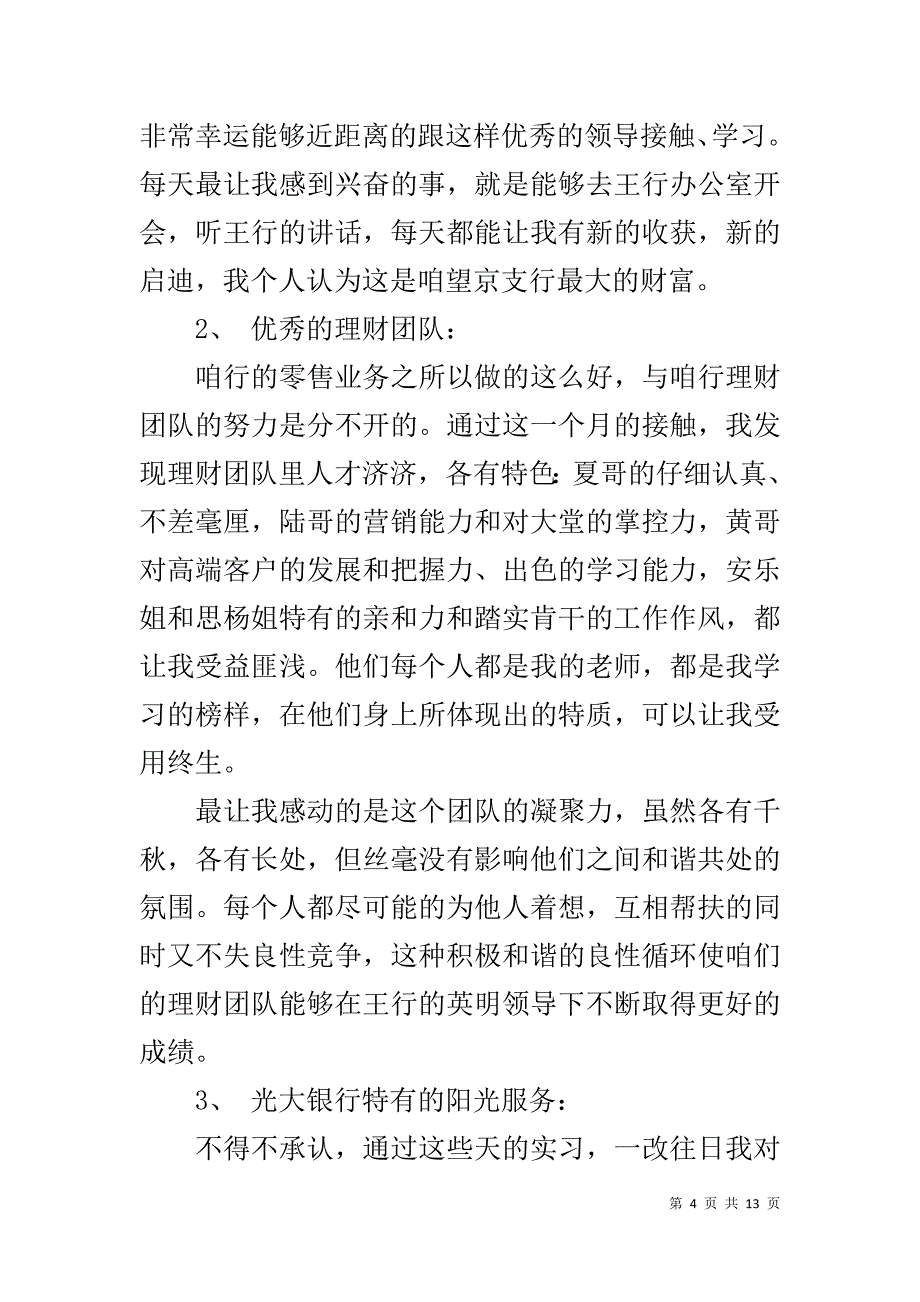 非常幸运能够近距离的跟这样优秀的领导接触、学习。每天最让我感到兴奋的事，就是能够去王行办公室开会，听王行的讲话，每天都能让我有新的收获，新的启迪，我个人认为这是咱望京支行最大的财富。

2、 优秀的理财团队：

咱行的零售业务之所以做的这么好，与咱行理财团队的努力是分不开的。通过这一个月的接触，我发现理财团队里人才济济，各有特色：夏哥的仔细认真、不差毫厘，陆哥的营销能力和对大堂的掌控力，黄哥对高端客户的发展和把握力、出色的学习能力，安乐姐和思杨姐特有的亲和力和踏实肯干的工作作风，都让我受益匪浅。他们每个人都是我的老师，都是我学习的榜样，在他们身上所体现出的特质，可以让我受用终生。

最让我感动的是这个团队的凝聚力，虽然各有千秋，各有长处，但丝毫没有影响他们之间和谐共处的氛围。每个人都尽可能的为他人着想，互相帮扶的同时又不失良性竞争，这种积极和谐的良性循环使咱们的理财团队能够在王行的英明领导下不断取得更好的成绩。

3、 光大银行特有的阳光服务：

不得不承认，通过这些天的实习，一改往日我对

第 4 页 共 13 页